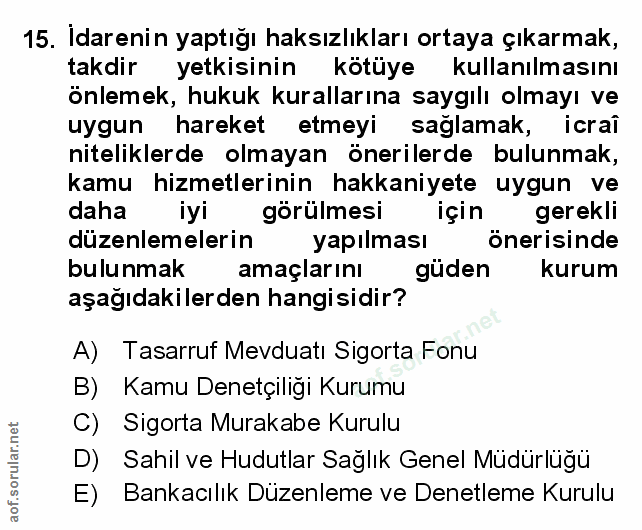 15. İdarenin yaptığı haksızlıkları ortaya çıkarmak, takdir yetkisinin kötüye kullanılmasını önlemek, hukuk kurallarına saygılı olmayı ve uygun hareket etmeyi sağlamak, icraî niteliklerde olmayan önerilerde bulunmak, kamu hizmetlerinin hakkaniyete uygun ve daha iyi görülmesi için gerekli düzenlemelerin yapılması önerisinde bulunmak amaçlarını güden kurum aşağıdakilerden hangisidir?

A) Tasarruf Mevduatı Sigorta Fonu
B) Kamu Denetçiliği Kurumu
C) Sigorta Murakabe Kurulu
D) Sahil ve Hudutlar Sağlık Genel Müdürlüğü
E) Bankacılık Düzenleme ve Denetleme Kurulu

aof.sorular.net